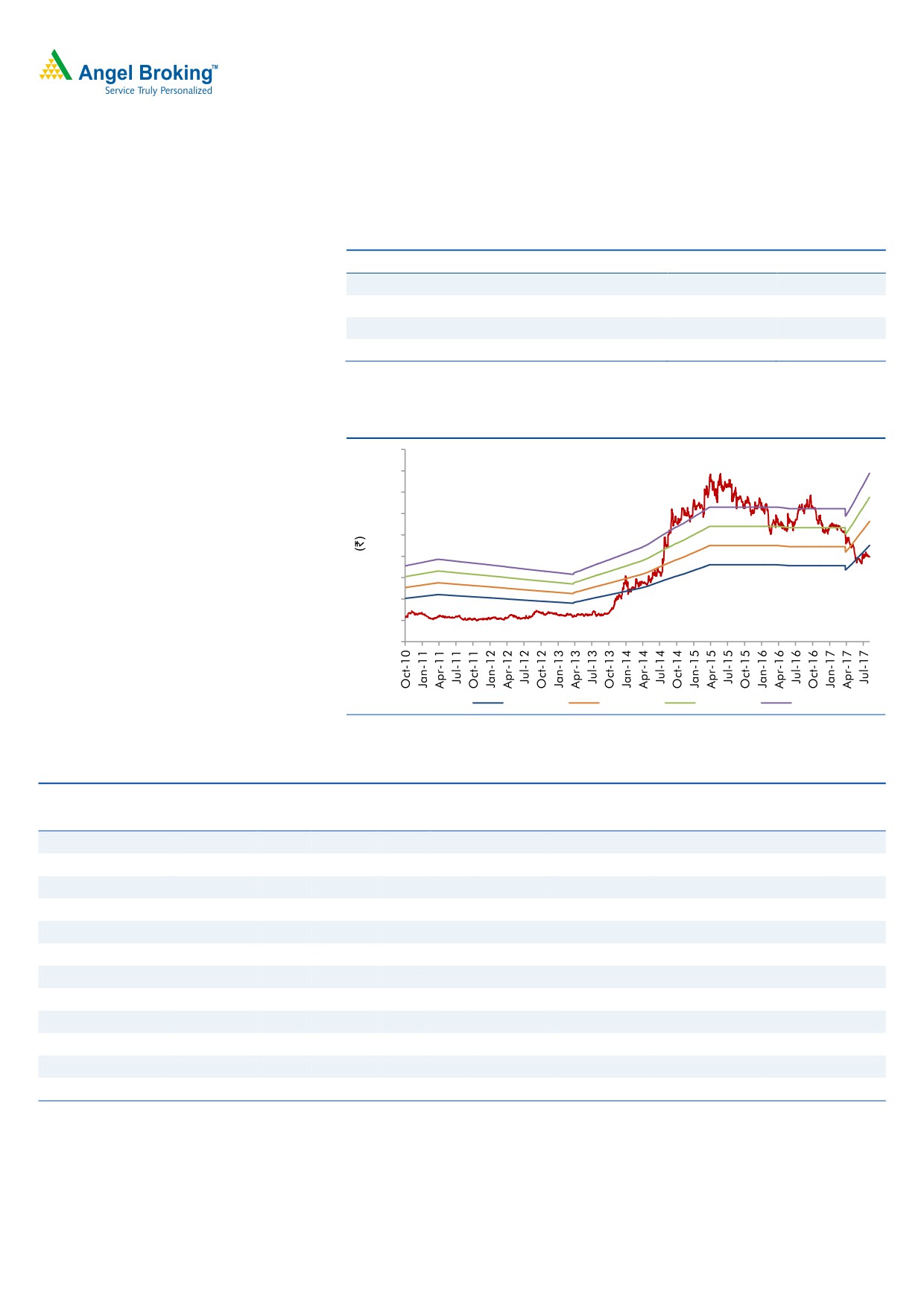 Angel Broking™
Service Truly Personalized

(₹)

Oct-10
Jan-11
Apr-11
Jul-11
Oct-11
Jan-12
Apr-12
Jul-12
Oct-12
Jan-13
Apr-13
Jul-13
Oct-13
Jan-14
Apr-14
Jul-14
Oct-14
Jan-15
Apr-15
Jul-15
Oct-15
Jan-16
Apr-16
Jul-16
Oct-16
Jan-17
Apr-17
Jul-17